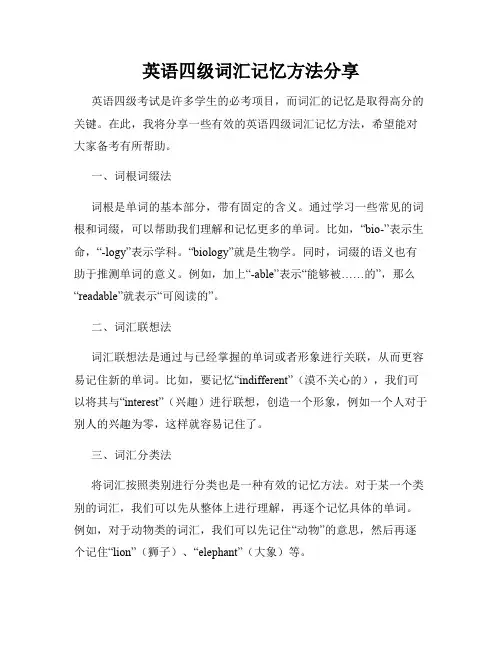 英语四级词汇记忆方法分享

英语四级考试是许多学生的必考项目，而词汇的记忆是取得高分的关键。在此，我将分享一些有效的英语四级词汇记忆方法，希望能对大家备考有所帮助。

一、词根词缀法

词根是单词的基本部分，带有固定的含义。通过学习一些常见的词根和词缀，可以帮助我们理解和记忆更多的单词。比如，“bio-”表示生命，“-logy”表示学科。“biology”就是生物学。同时，词缀的语义也有助于推测单词的意义。例如，加上“-able”表示“能够被……的”，那么“readable”就表示“可阅读的”。

二、词汇联想法

词汇联想法是通过与已经掌握的单词或者形象进行关联，从而更容易记住新的单词。比如，要记忆“indifferent”（漠不关心的），我们可以将其与“interest”（兴趣）进行联想，创造一个形象，例如一个人对于别人的兴趣为零，这样就容易记住了。

三、词汇分类法

将词汇按照类别进行分类也是一种有效的记忆方法。对于某一个类别的词汇，我们可以先从整体上进行理解，再逐个记忆具体的单词。例如，对于动物类的词汇，我们可以先记住“动物”的意思，然后再逐个记住“lion”（狮子）、“elephant”（大象）等。